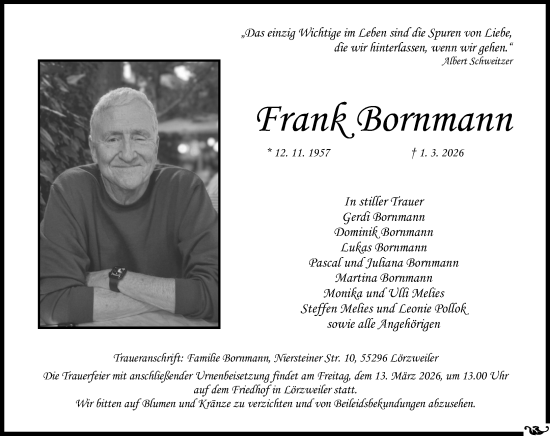 „Das einzig Wichtige im Leben sind die Spuren von Liebe, die wir hinterlassen, wenn wir gehen.“
Albert Schweitzer

Frank Bornmann

* 12. 11. 1957 † 1. 3. 2026

In stiller Trauer
Gerdi Bornmann
Dominik Bornmann
Lukas Bornmann
Pascal und Juliana Bornmann
Martina Bornmann
Monika und Ulli Melies
Steffen Melies und Leonie Pollok
sowie alle Angehörigen

Traueranschrift: Familie Bornmann, Niersteiner Str. 10, 55296 Lörzweiler
Die Trauerfeier mit anschließender Urnenbeisetzung findet am Freitag, dem 13. März 2026, um 13.00 Uhr auf dem Friedhof in Lörzweiler statt.
Wir bitten auf Blumen und Kränze zu verzichten und von Beileidsbekundungen abzusehen.